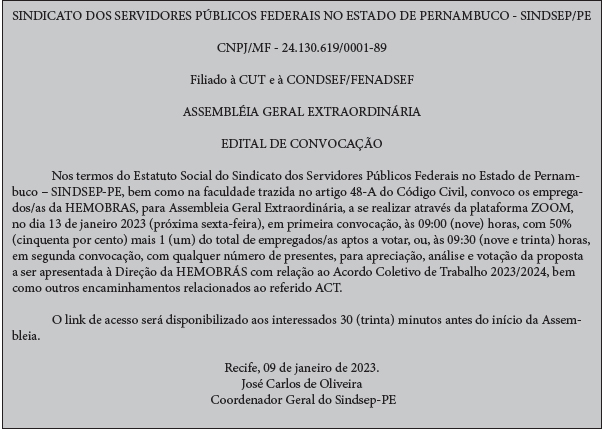 SINDICATO DOS SERVIDORES PÚBLICOS FEDERAIS NO ESTADO DE PERNAMBUCO - SINDSEP/PE

CNPJ/MF - 24.130.619/0001-89

Filiado à CUT e à CONDSEF/FENADSEF

ASSEMBLÉIA GERAL EXTRAORDINÁRIA

EDITAL DE CONVOCAÇÃO

Nos termos do Estatuto Social do Sindicato dos Servidores Públicos Federais no Estado de Pernambuco – SINDSEP-PE, bem como na faculdade trazida no artigo 48-A do Código Civil, convoco os empregados/as da HEMOBRAS, para Assembleia Geral Extraordinária, a se realizar através da plataforma ZOOM, no dia 13 de janeiro 2023 (próxima sexta-feira), em primeira convocação, às 09:00 (nove) horas, com 50% (cinquenta por cento) mais 1 (um) do total de empregados/as aptos a votar, ou, às 09:30 (nove e trinta) horas, em segunda convocação, com qualquer número de presentes, para apreciação, análise e votação da proposta a ser apresentada à Direção da HEMOBRÁS com relação ao Acordo Coletivo de Trabalho 2023/2024, bem como outros encaminhamentos relacionados ao referido ACT.

O link de acesso será disponibilizado aos interessados 30 (trinta) minutos antes do início da Assembleia.

Recife, 09 de janeiro de 2023.
José Carlos de Oliveira
Coordenador Geral do Sindsep-PE